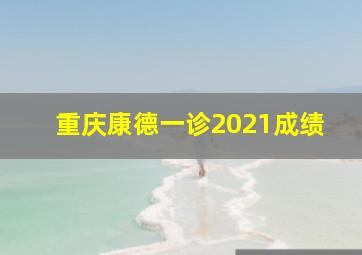 重庆康德一诊2021成绩